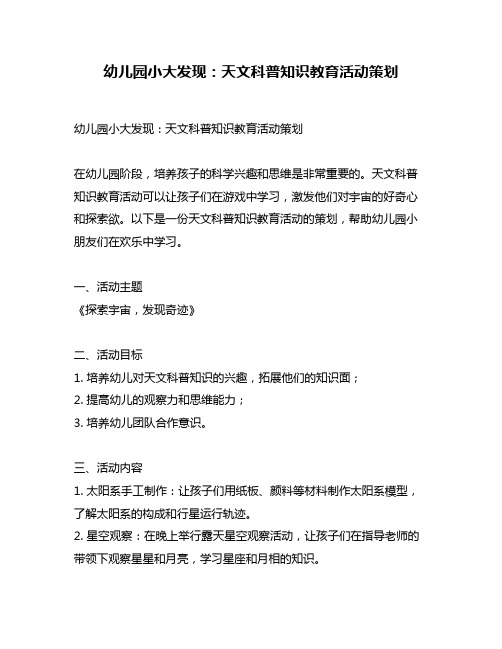 幼儿园小大发现：天文科普知识教育活动策划

幼儿园小大发现：天文科普知识教育活动策划

在幼儿园阶段，培养孩子的科学兴趣和思维是非常重要的。天文科普知识教育活动可以让孩子们在游戏中学习，激发他们对宇宙的好奇心和探索欲。以下是一份天文科普知识教育活动的策划，帮助幼儿园小朋友们在欢乐中学习。

一、活动主题
《探索宇宙，发现奇迹》

二、活动目标
1. 培养幼儿对天文科普知识的兴趣，拓展他们的知识面；
2. 提高幼儿的观察力和思维能力；
3. 培养幼儿团队合作意识。

三、活动内容
1. 太阳系手工制作：让孩子们用纸板、颜料等材料制作太阳系模型，了解太阳系的构成和行星运行轨迹。
2. 星空观察：在晚上举行露天星空观察活动，让孩子们在指导老师的带领下观察星星和月亮，学习星座和月相的知识。